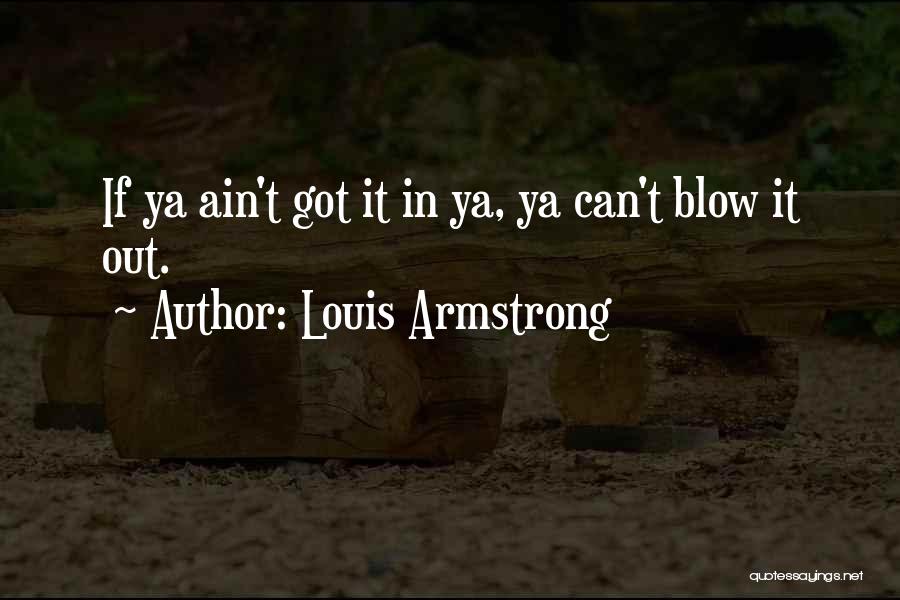 If ya ain't got it in ya, ya can't blow it out.

~ Author: Louis Armstrong

quotessayings.net